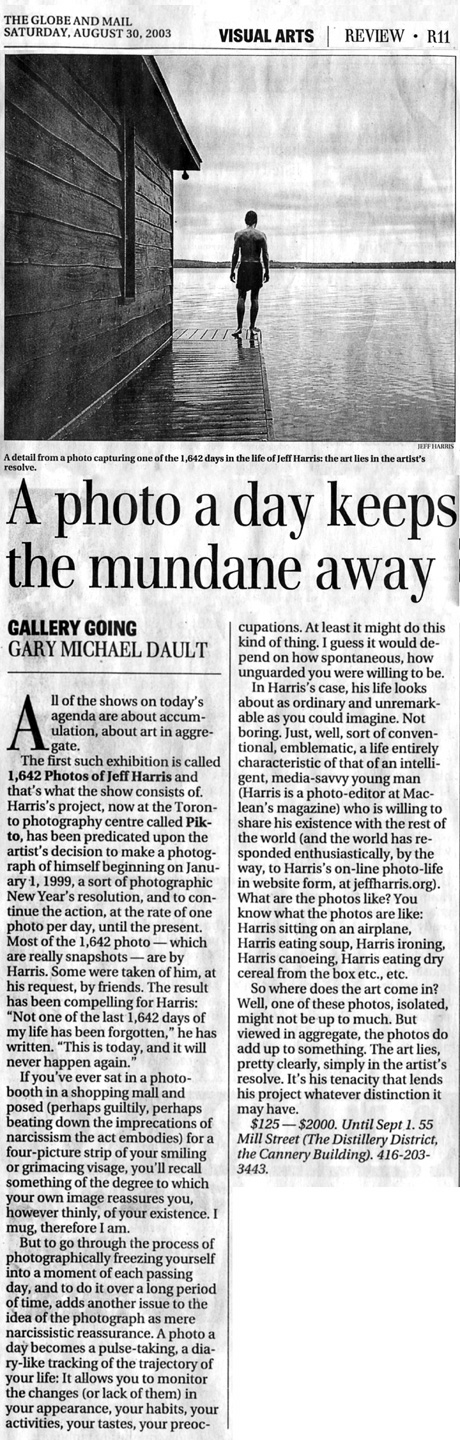 THE GLOBE AND MAIL
SATURDAY, AUGUST 30, 2003

VISUAL ARTS | REVIEW • R11

JEFF HARRIS

A detail from a photo capturing one of the 1,642 days in the life of Jeff Harris: the art lies in the artist's resolve.

A photo a day keeps the mundane away

GALLERY GOING
GARY MICHAEL DAULT

All of the shows on today's agenda are about accumulation, about art in aggregate.

The first such exhibition is called 1,642 Photos of Jeff Harris and that's what the show consists of. Harris's project, now at the Toronto photography centre called Pikto, has been predicated upon the artist's decision to make a photograph of himself beginning on January 1, 1999, a sort of photographic New Year's resolution, and to continue the action, at the rate of one photo per day, until the present. Most of the 1,642 photo — which are really snapshots — are by Harris. Some were taken of him, at his request, by friends. The result has been compelling for Harris: "Not one of the last 1,642 days of my life has been forgotten," he has written. "This is today, and it will never happen again."

If you've ever sat in a photobooth in a shopping mall and posed (perhaps guiltily, perhaps beating down the imprecations of narcissism the act embodies) for a four-picture strip of your smiling or grimacing visage, you'll recall something of the degree to which your own image reassures you, however thinly, of your existence. I mug, therefore I am.

But to go through the process of photographically freezing yourself into a moment of each passing day, and to do it over a long period of time, adds another issue to the idea of the photograph as mere narcissistic reassurance. A photo a day becomes a pulse-taking, a diary-like tracking of the trajectory of your life: It allows you to monitor the changes (or lack of them) in your appearance, your habits, your activities, your tastes, your preoccupations. At least it might do this kind of thing. I guess it would depend on how spontaneous, how unguarded you were willing to be.

In Harris's case, his life looks about as ordinary and unremarkable as you could imagine. Not boring. Just, well, sort of conventional, emblematic, a life entirely characteristic of that of an intelligent, media-savvy young man (Harris is a photo-editor at Maclean's magazine) who is willing to share his existence with the rest of the world (and the world has responded enthusiastically, by the way, to Harris's on-line photo-life in website form, at jeffharris.org). What are the photos like? You know what the photos are like: Harris sitting on an airplane, Harris eating soup, Harris ironing, Harris canoeing, Harris eating dry cereal from the box etc., etc.

So where does the art come in? Well, one of these photos, isolated, might not be up to much. But viewed in aggregate, the photos do add up to something. The art lies, pretty clearly, simply in the artist's resolve. It's his tenacity that lends his project whatever distinction it may have.

$125 — $2000. Until Sept 1. 55 Mill Street (The Distillery District, the Cannery Building). 416-203-3443.